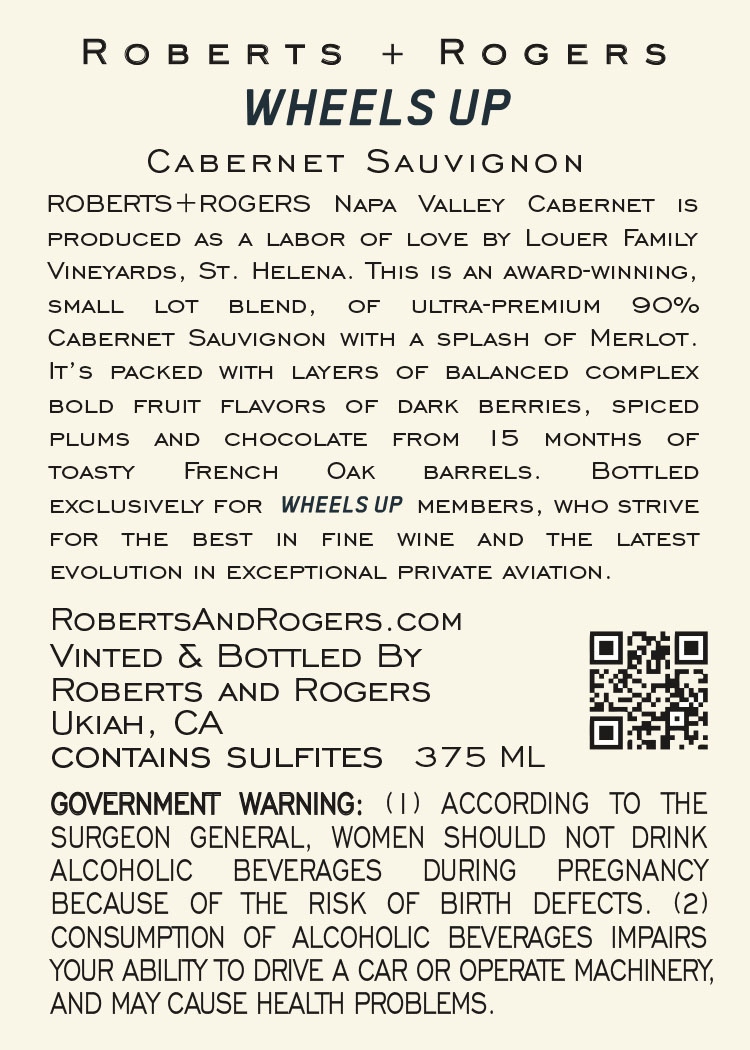 Roberts + Rogers
WHEELS UP

Cabernet Sauvignon

ROBERTS+ROGERS Napa Valley Cabernet is produced as a labor of love by Louer Family Vineyards, St. Helena. This is an award-winning, small lot blend, of ultra-premium 90% Cabernet Sauvignon with a splash of Merlot. It's packed with layers of balanced complex bold fruit flavors of dark berries, spiced plums and chocolate from 15 months of toasty French Oak barrels. Bottled exclusively for WHEELS UP members, who strive for the best in fine wine and the latest evolution in exceptional private aviation.

RobertsAndRogers.com
Vinted & Bottled By
Roberts and Rogers
Ukiah, CA
CONTAINS SULFITES 375 ML

GOVERNMENT WARNING: (1) ACCORDING TO THE SURGEON GENERAL, WOMEN SHOULD NOT DRINK ALCOHOLIC BEVERAGES DURING PREGNANCY BECAUSE OF THE RISK OF BIRTH DEFECTS. (2) CONSUMPTION OF ALCOHOLIC BEVERAGES IMPAIRS YOUR ABILITY TO DRIVE A CAR OR OPERATE MACHINERY, AND MAY CAUSE HEALTH PROBLEMS.